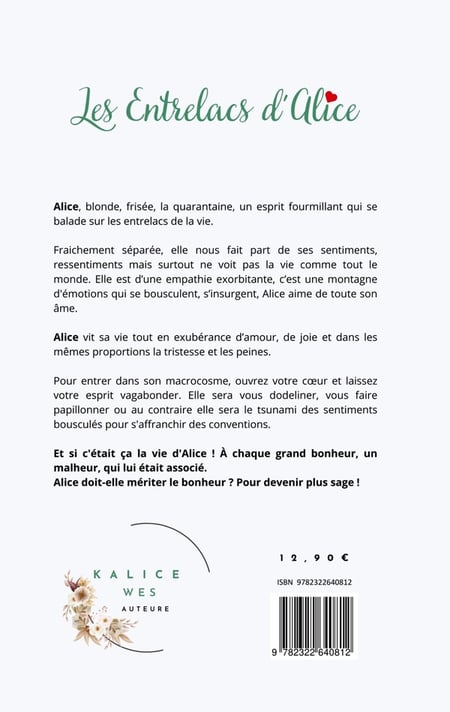 Les Entrelacs d'Alice

Alice, blonde, frisée, la quarantaine, un esprit fourmillant qui se balade sur les entrelacs de la vie.

Fraichement séparée, elle nous fait part de ses sentiments, ressentiments mais surtout ne voit pas la vie comme tout le monde. Elle est d'une empathie exorbitante, c'est une montagne d'émotions qui se bousculent, s'insurgent, Alice aime de toute son âme.

Alice vit sa vie tout en exubérance d'amour, de joie et dans les mêmes proportions la tristesse et les peines.

Pour entrer dans son macrocosme, ouvrez votre cœur et laissez votre esprit vagabonder. Elle sera vous dodeliner, vous faire papillonner ou au contraire elle sera le tsunami des sentiments bousculés pour s'affranchir des conventions.

Et si c'était ça la vie d'Alice ! À chaque grand bonheur, un malheur, qui lui était associé.
Alice doit-elle mériter le bonheur ? Pour devenir plus sage !

KALICE
WES
AUTEURE

12,90€

ISBN 9782322640812

9 782322 640812